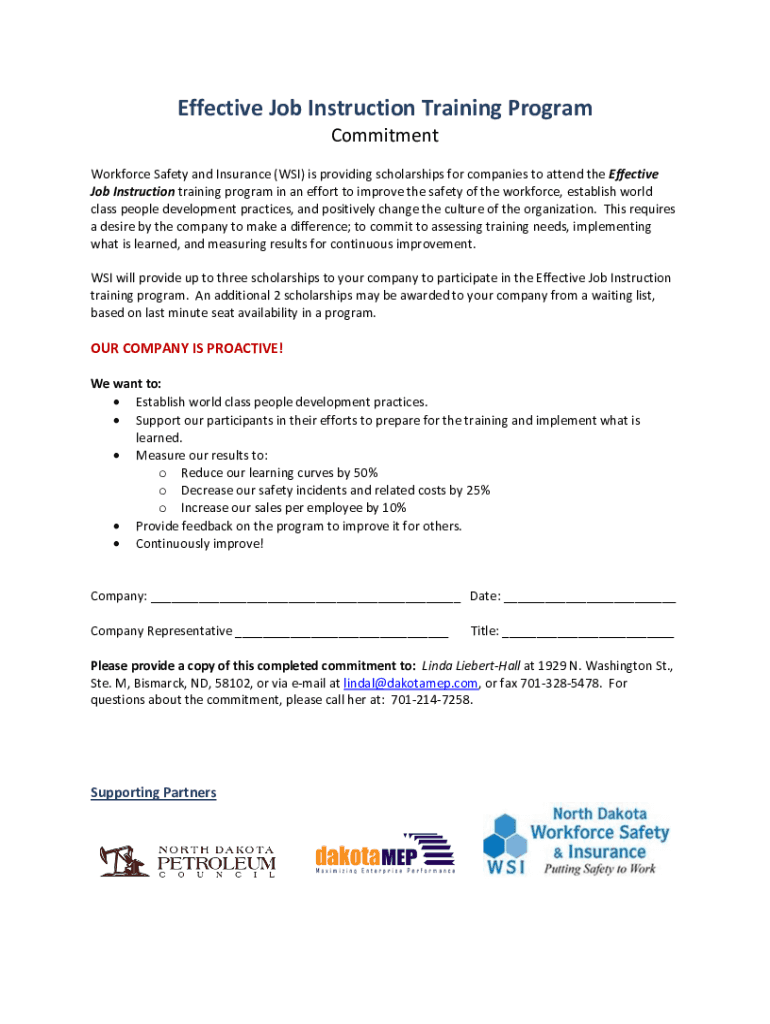 Effective Job Instruction Training Program
Commitment

Workforce Safety and Insurance (WSI) is providing scholarships for companies to attend the Effective Job Instruction training program in an effort to improve the safety of the workforce, establish world class people development practices, and positively change the culture of the organization. This requires a desire by the company to make a difference; to commit to assessing training needs, implementing what is learned, and measuring results for continuous improvement.

WSI will provide up to three scholarships to your company to participate in the Effective Job Instruction training program. An additional 2 scholarships may be awarded to your company from a waiting list, based on last minute seat availability in a program.

OUR COMPANY IS PROACTIVE!

We want to:
• Establish world class people development practices.
• Support our participants in their efforts to prepare for the training and implement what is learned.
• Measure our results to:
  o Reduce our learning curves by 50%
  o Decrease our safety incidents and related costs by 25%
  o Increase our sales per employee by 10%
• Provide feedback on the program to improve it for others.
• Continuously improve!

Company: ____________________________________________ Date: ________________________

Company Representative ______________________________ Title: ________________________

Please provide a copy of this completed commitment to: Linda Liebert-Hall at 1929 N. Washington St., Ste. M, Bismarck, ND, 58102, or via e-mail at lindal@dakotamep.com, or fax 701-328-5478. For questions about the commitment, please call her at: 701-214-7258.

Supporting Partners

NORTH DAKOTA PETROLEUM COUNCIL

dakotaMEP Maximizing Enterprise Performance

WSI North Dakota Workforce Safety & Insurance Putting Safety to Work